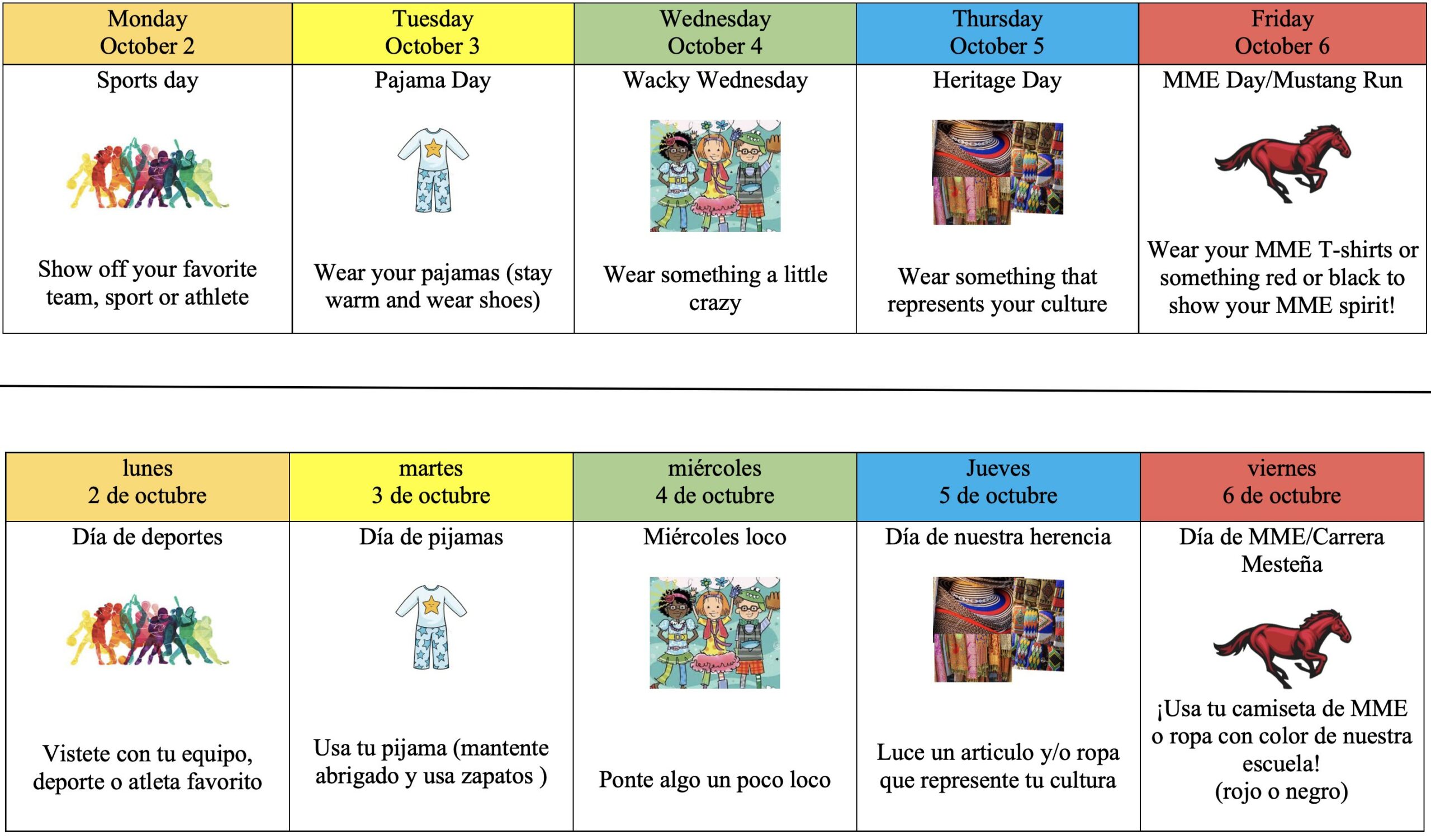 | Monday October 2 | Tuesday October 3 | Wednesday October 4 | Thursday October 5 | Friday October 6 |
|---|---|---|---|---|
| Sports day Show off your favorite team, sport or athlete | Pajama Day Wear your pajamas (stay warm and wear shoes) | Wacky Wednesday Wear something a little crazy | Heritage Day Wear something that represents your culture | MME Day/Mustang Run Wear your MME T-shirts or something red or black to show your MME spirit! |

| lunes 2 de octubre | martes 3 de octubre | miércoles 4 de octubre | Jueves 5 de octubre | viernes 6 de octubre |
|---|---|---|---|---|
| Día de deportes Vistete con tu equipo, deporte o atleta favorito | Día de pijamas Usa tu pijama (mantente abrigado y usa zapatos ) | Miércoles loco Ponte algo un poco loco | Día de nuestra herencia Luce un articulo y/o ropa que represente tu cultura | Día de MME/Carrera Mesteña ¡Usa tu camiseta de MME o ropa con color de nuestra escuela! (rojo o negro) |